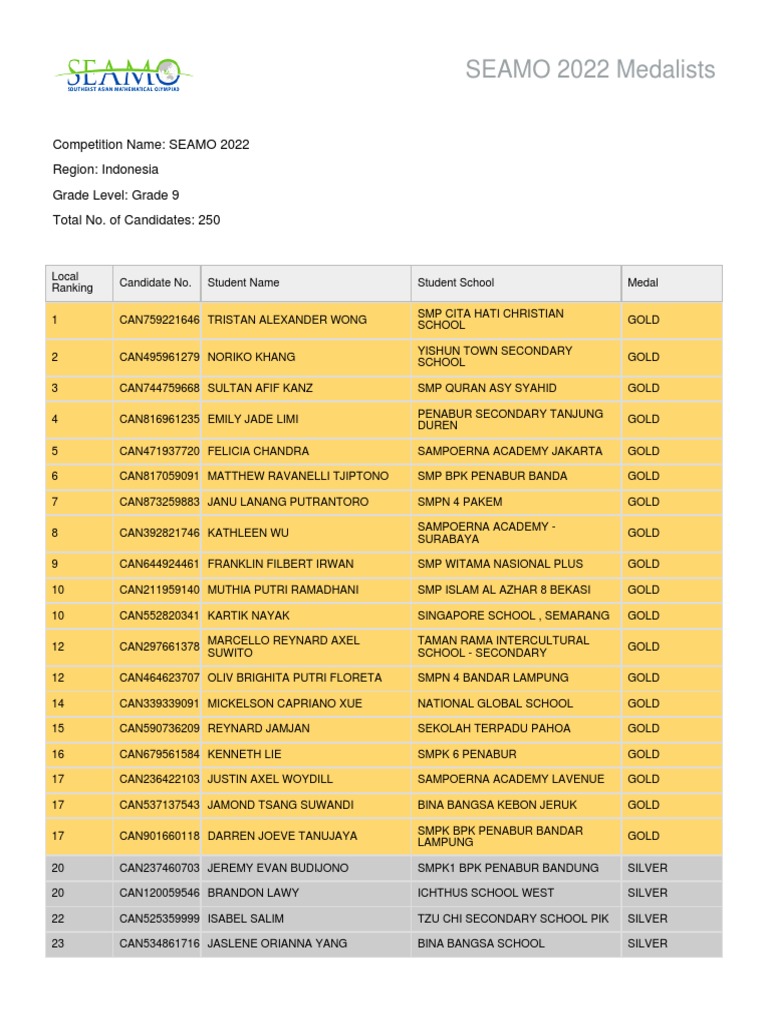 SEAMO
SOUTHEAST ASIAN MATHEMATICAL OLYMPIAD

SEAMO 2022 Medalists

Competition Name: SEAMO 2022

Region: Indonesia

Grade Level: Grade 9

Total No. of Candidates: 250

| Local Ranking | Candidate No. | Student Name | Student School | Medal |
|---|---|---|---|---|
| 1 | CAN759221646 | TRISTAN ALEXANDER WONG | SMP CITA HATI CHRISTIAN SCHOOL | GOLD |
| 2 | CAN495961279 | NORIKO KHANG | YISHUN TOWN SECONDARY SCHOOL | GOLD |
| 3 | CAN744759668 | SULTAN AFIF KANZ | SMP QURAN ASY SYAHID | GOLD |
| 4 | CAN816961235 | EMILY JADE LIMI | PENABUR SECONDARY TANJUNG DUREN | GOLD |
| 5 | CAN471937720 | FELICIA CHANDRA | SAMPOERNA ACADEMY JAKARTA | GOLD |
| 6 | CAN817059091 | MATTHEW RAVANELLI TJIPTONO | SMP BPK PENABUR BANDA | GOLD |
| 7 | CAN873259883 | JANU LANANG PUTRANTORO | SMPN 4 PAKEM | GOLD |
| 8 | CAN392821746 | KATHLEEN WU | SAMPOERNA ACADEMY - SURABAYA | GOLD |
| 9 | CAN644924461 | FRANKLIN FILBERT IRWAN | SMP WITAMA NASIONAL PLUS | GOLD |
| 10 | CAN211959140 | MUTHIA PUTRI RAMADHANI | SMP ISLAM AL AZHAR 8 BEKASI | GOLD |
| 10 | CAN552820341 | KARTIK NAYAK | SINGAPORE SCHOOL , SEMARANG | GOLD |
| 12 | CAN297661378 | MARCELLO REYNARD AXEL SUWITO | TAMAN RAMA INTERCULTURAL SCHOOL - SECONDARY | GOLD |
| 12 | CAN464623707 | OLIV BRIGHITA PUTRI FLORETA | SMPN 4 BANDAR LAMPUNG | GOLD |
| 14 | CAN339339091 | MICKELSON CAPRIANO XUE | NATIONAL GLOBAL SCHOOL | GOLD |
| 15 | CAN590736209 | REYNARD JAMJAN | SEKOLAH TERPADU PAHOA | GOLD |
| 16 | CAN679561584 | KENNETH LIE | SMPK 6 PENABUR | GOLD |
| 17 | CAN236422103 | JUSTIN AXEL WOYDILL | SAMPOERNA ACADEMY LAVENUE | GOLD |
| 17 | CAN537137543 | JAMOND TSANG SUWANDI | BINA BANGSA KEBON JERUK | GOLD |
| 17 | CAN901660118 | DARREN JOEVE TANUJAYA | SMPK BPK PENABUR BANDAR LAMPUNG | GOLD |
| 20 | CAN237460703 | JEREMY EVAN BUDIJONO | SMPK1 BPK PENABUR BANDUNG | SILVER |
| 20 | CAN120059546 | BRANDON LAWY | ICHTHUS SCHOOL WEST | SILVER |
| 22 | CAN525359999 | ISABEL SALIM | TZU CHI SECONDARY SCHOOL PIK | SILVER |
| 23 | CAN534861716 | JASLENE ORIANNA YANG | BINA BANGSA SCHOOL | SILVER |